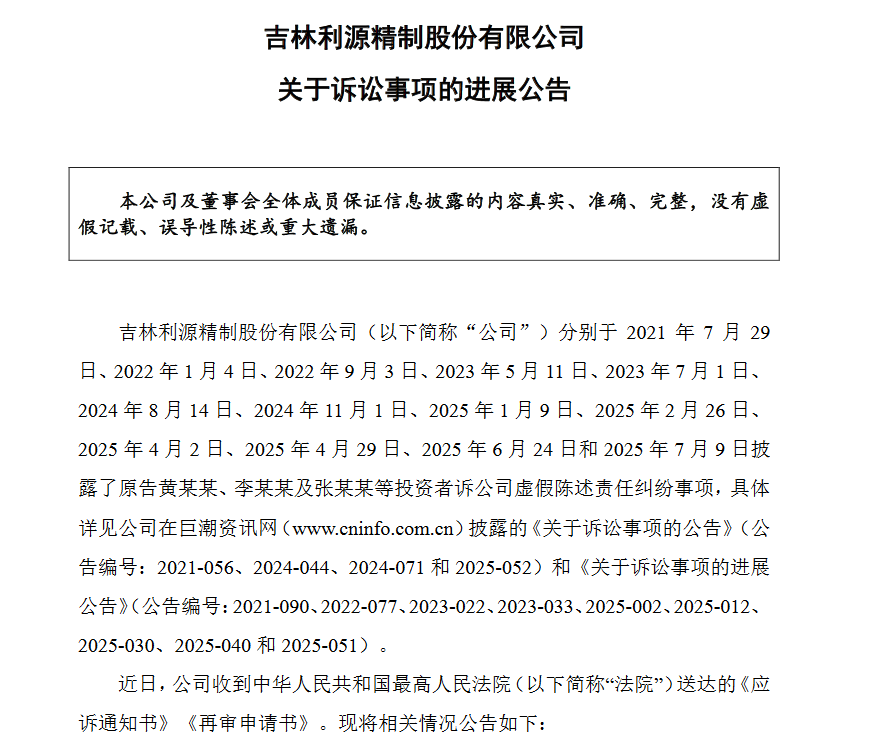 吉林利源精制股份有限公司
关于诉讼事项的进展公告

本公司及董事会全体成员保证信息披露的内容真实、准确、完整，没有虚假记载、误导性陈述或重大遗漏。

吉林利源精制股份有限公司（以下简称“公司”）分别于 2021 年 7 月 29 日、2022 年 1 月 4 日、2022 年 9 月 3 日、2023 年 5 月 11 日、2023 年 7 月 1 日、2024 年 8 月 14 日、2024 年 11 月 1 日、2025 年 1 月 9 日、2025 年 2 月 26 日、2025 年 4 月 2 日、2025 年 4 月 29 日、2025 年 6 月 24 日和 2025 年 7 月 9 日披露了原告黄某某、李某某及张某某等投资者诉公司虚假陈述责任纠纷事项，具体详见公司在巨潮资讯网（www.cninfo.com.cn）披露的《关于诉讼事项的公告》（公告编号：2021-056、2024-044、2024-071 和 2025-052）和《关于诉讼事项的进展公告》（公告编号：2021-090、2022-077、2023-022、2023-033、2025-002、2025-012、2025-030、2025-040 和 2025-051）。

近日，公司收到中华人民共和国最高人民法院（以下简称“法院”）送达的《应诉通知书》《再审申请书》。现将相关情况公告如下：